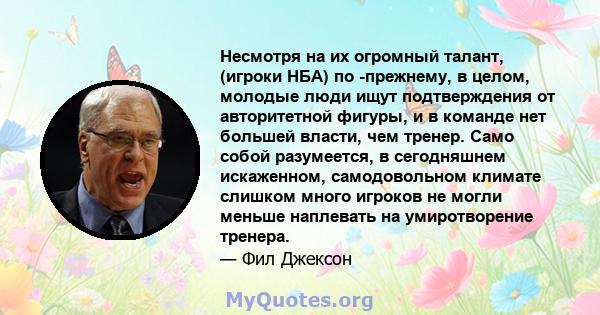 Несмотря на их огромный талант, (игроки НБА) по -прежнему, в целом, молодые люди ищут подтверждения от авторитетной фигуры, и в команде нет большей власти, чем тренер. Само собой разумеется, в сегодняшнем искаженном, самодовольном климате слишком много игроков не могли меньше наплевать на умиротворение тренера.
— Фил Джексон

MyQuotes.org